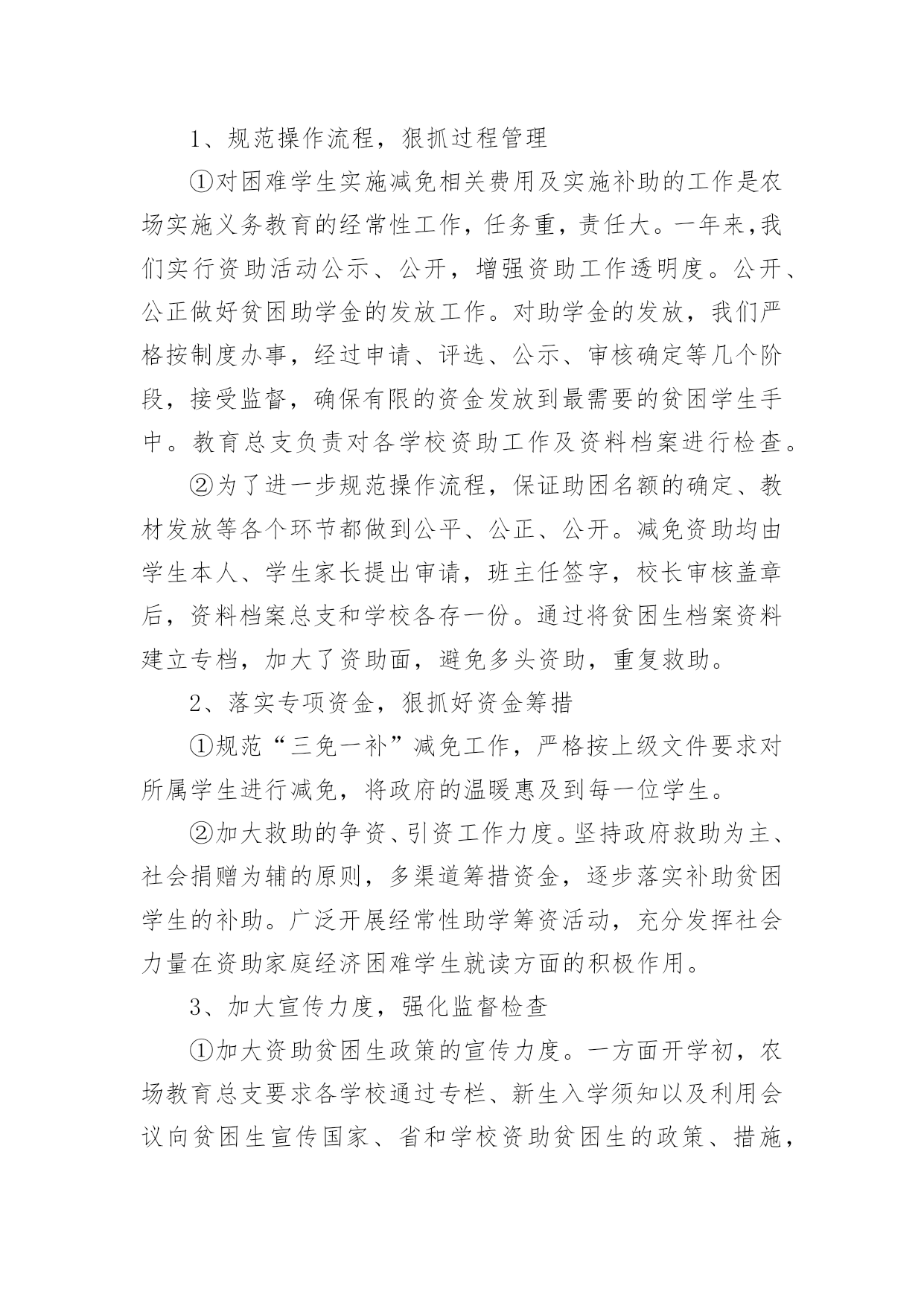 1、规范操作流程，狠抓过程管理

①对困难学生实施减免相关费用及实施补助的工作是农场实施义务教育的经常性工作，任务重，责任大。一年来,我们实行资助活动公示、公开，增强资助工作透明度。公开、公正做好贫困助学金的发放工作。对助学金的发放，我们严格按制度办事，经过申请、评选、公示、审核确定等几个阶段，接受监督，确保有限的资金发放到最需要的贫困学生手中。教育总支负责对各学校资助工作及资料档案进行检查。

②为了进一步规范操作流程，保证助困名额的确定、教材发放等各个环节都做到公平、公正、公开。减免资助均由学生本人、学生家长提出审请，班主任签字，校长审核盖章后，资料档案总支和学校各存一份。通过将贫困生档案资料建立专档，加大了资助面，避免多头资助，重复救助。

2、落实专项资金，狠抓好资金筹措

①规范“三免一补”减免工作，严格按上级文件要求对所属学生进行减免，将政府的温暖惠及到每一位学生。

②加大救助的争资、引资工作力度。坚持政府救助为主、社会捐赠为辅的原则，多渠道筹措资金，逐步落实补助贫困学生的补助。广泛开展经常性助学筹资活动，充分发挥社会力量在资助家庭经济困难学生就读方面的积极作用。

3、加大宣传力度，强化监督检查

①加大资助贫困生政策的宣传力度。一方面开学初，农场教育总支要求各学校通过专栏、新生入学须知以及利用会议向贫困生宣传国家、省和学校资助贫困生的政策、措施，